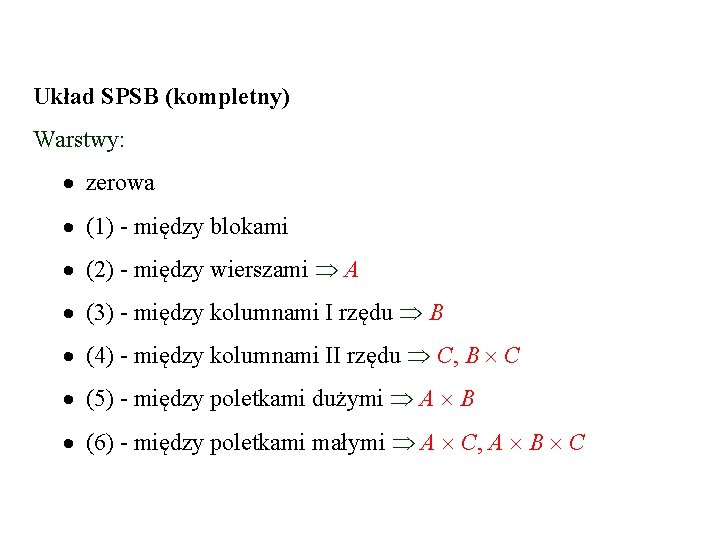 Układ SPSB (kompletny)

Warstwy:

• zerowa
• (1) - między blokami
• (2) - między wierszami $\Rightarrow A$
• (3) - między kolumnami I rzędu $\Rightarrow B$
• (4) - między kolumnami II rzędu $\Rightarrow C, B \times C$
• (5) - między poletkami dużymi $\Rightarrow A \times B$
• (6) - między poletkami małymi $\Rightarrow A \times C, A \times B \times C$